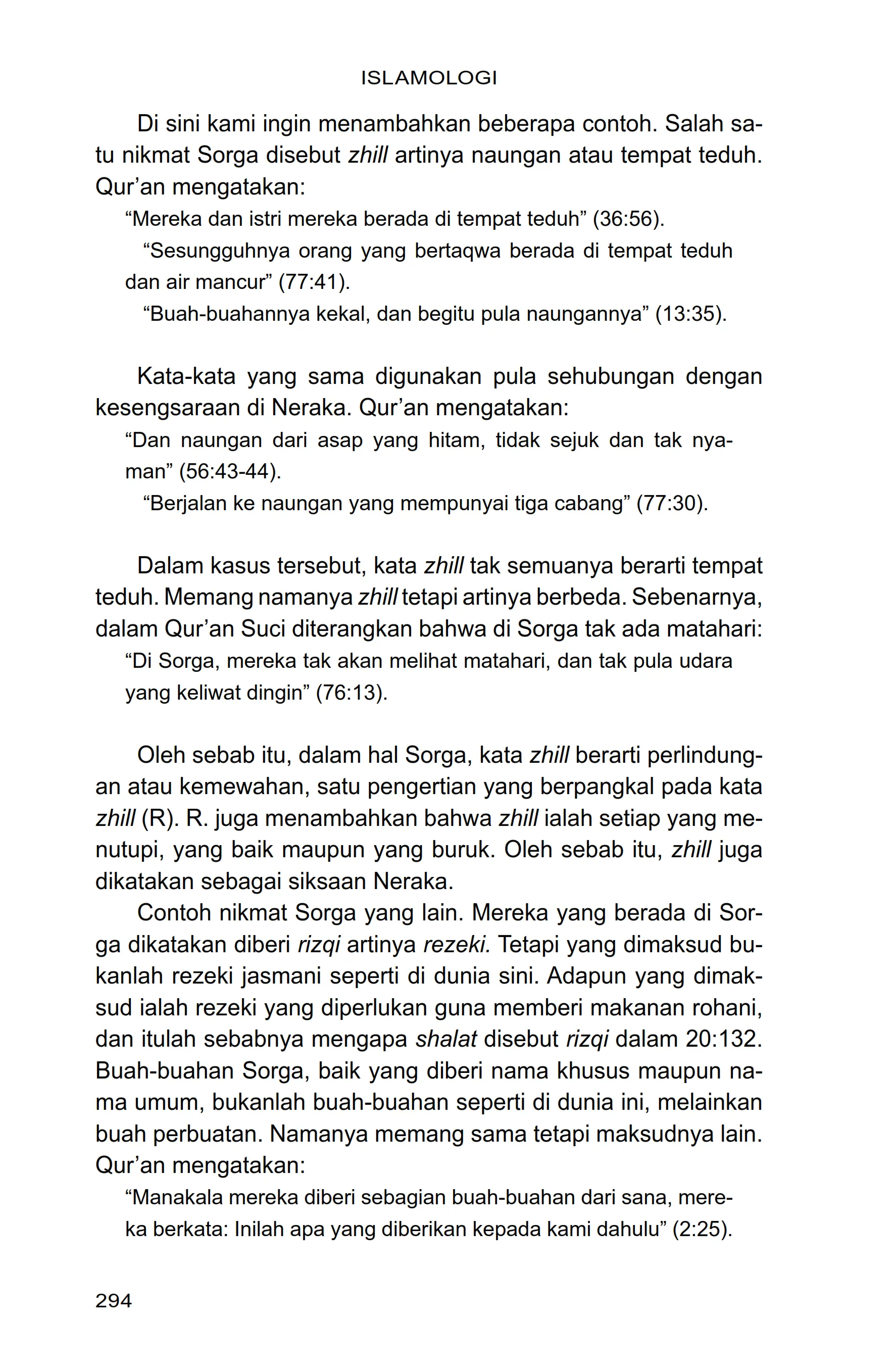 ISLAMOLOGI

Di sini kami ingin menambahkan beberapa contoh. Salah satu nikmat Sorga disebut zhill artinya naungan atau tempat teduh. Qur’an mengatakan:

“Mereka dan istri mereka berada di tempat teduh” (36:56).

“Sesungguhnya orang yang bertaqwa berada di tempat teduh dan air mancur” (77:41).

“Buah-buahannya kekal, dan begitu pula naungannya” (13:35).

Kata-kata yang sama digunakan pula sehubungan dengan kesengsaraan di Neraka. Qur’an mengatakan:

“Dan naungan dari asap yang hitam, tidak sejuk dan tak nyaman” (56:43-44).

“Berjalan ke naungan yang mempunyai tiga cabang” (77:30).

Dalam kasus tersebut, kata zhill tak semuanya berarti tempat teduh. Memang namanya zhill tetapi artinya berbeda. Sebenarnya, dalam Qur’an Suci diterangkan bahwa di Sorga tak ada matahari:

“Di Sorga, mereka tak akan melihat matahari, dan tak pula udara yang keliwat dingin” (76:13).

Oleh sebab itu, dalam hal Sorga, kata zhill berarti perlindungan atau kemewahan, satu pengertian yang berpangkal pada kata zhill (R). R. juga menambahkan bahwa zhill ialah setiap yang menutupi, yang baik maupun yang buruk. Oleh sebab itu, zhill juga dikatakan sebagai siksaan Neraka.

Contoh nikmat Sorga yang lain. Mereka yang berada di Sorga dikatakan diberi rizqi artinya rezeki. Tetapi yang dimaksud bukanlah rezeki jasmani seperti di dunia sini. Adapun yang dimaksud ialah rezeki yang diperlukan guna memberi makanan rohani, dan itulah sebabnya mengapa shalat disebut rizqi dalam 20:132. Buah-buahan Sorga, baik yang diberi nama khusus maupun nama umum, bukanlah buah-buahan seperti di dunia ini, melainkan buah perbuatan. Namanya memang sama tetapi maksudnya lain. Qur’an mengatakan:

“Manakala mereka diberi sebagian buah-buahan dari sana, mereka berkata: Inilah apa yang diberikan kepada kami dahulu” (2:25).

294